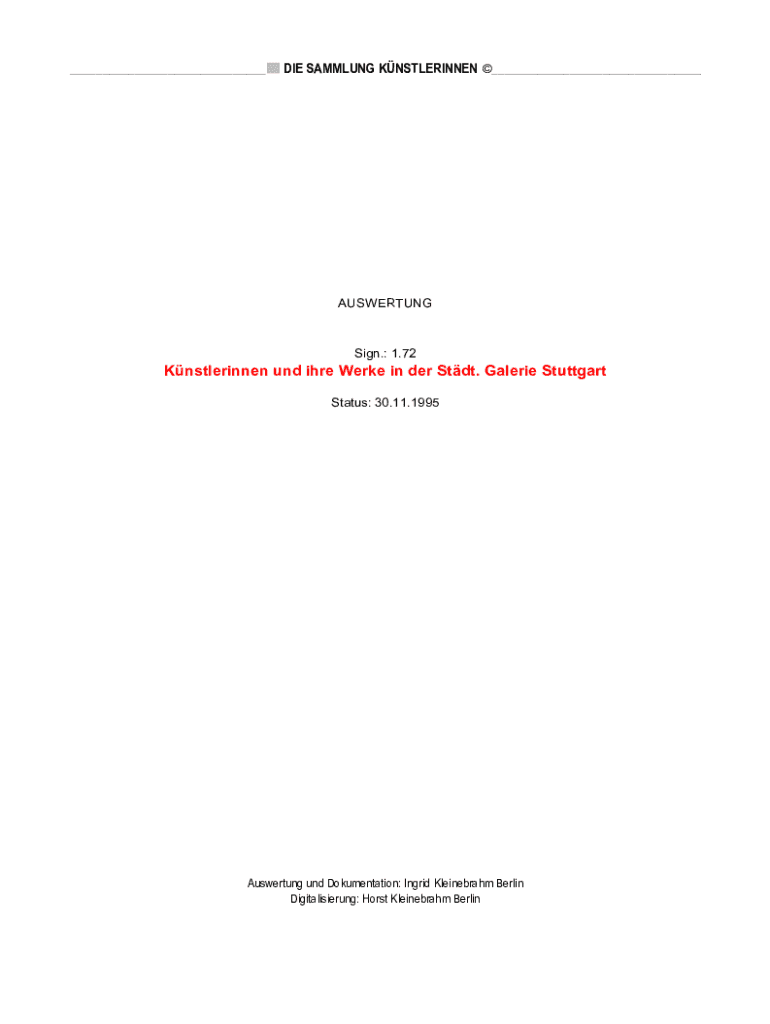 DIE SAMMLUNG KÜNSTLERINNEN ©

AUSWERTUNG

Sign.: 1.72

Künstlerinnen und ihre Werke in der Städt. Galerie Stuttgart

Status: 30.11.1995

Auswertung und Dokumentation: Ingrid Kleinebrahm Berlin
Digitalisierung: Horst Kleinebrahm Berlin